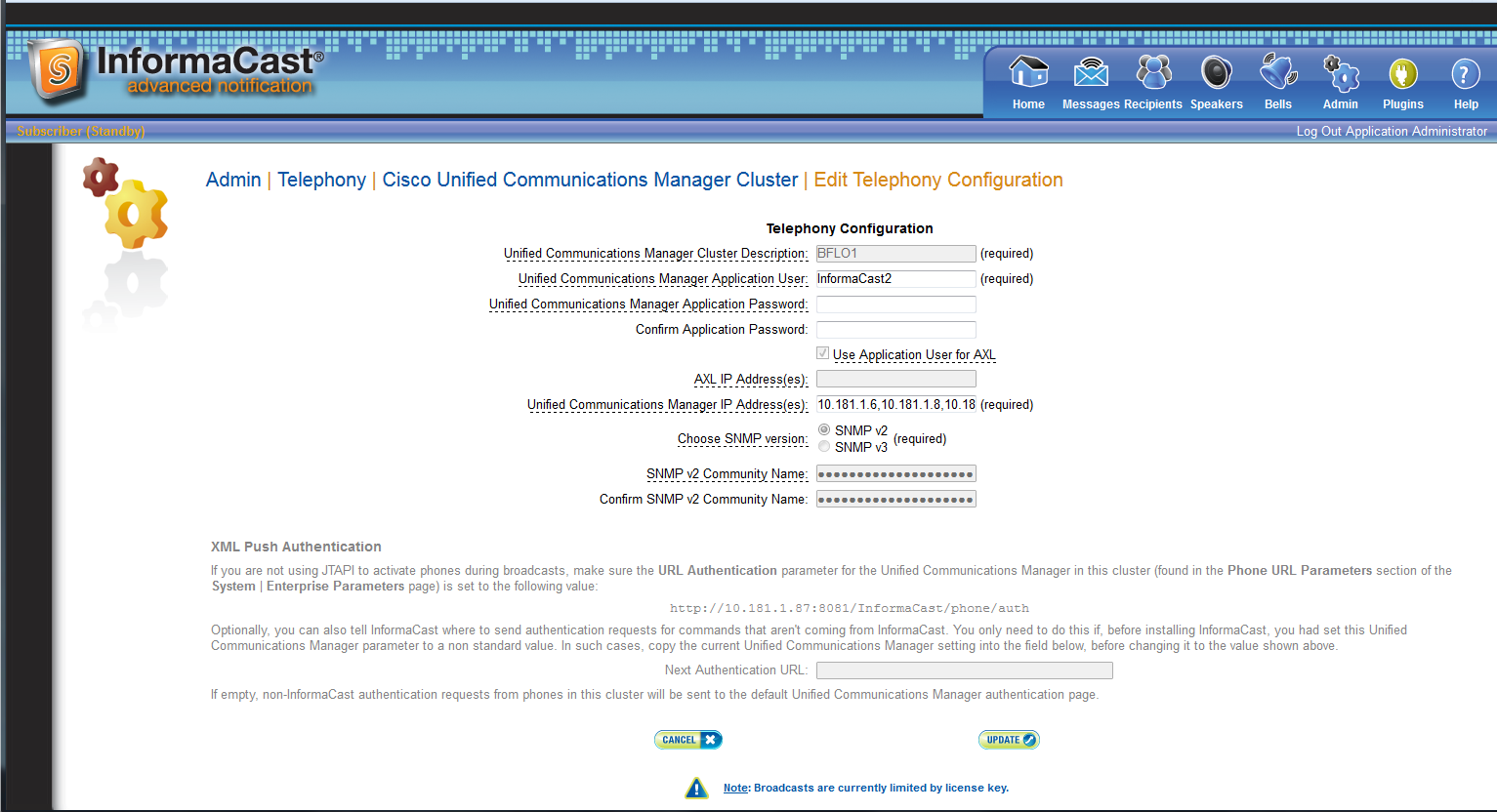 InformaCast®
advanced notification

Home Messages Recipients Speakers Bells Admin Plugins Help

Subscriber (Standby)
Log Out Application Administrator

Admin | Telephony | Cisco Unified Communications Manager Cluster | Edit Telephony Configuration

Telephony Configuration

Unified Communications Manager Cluster Description: BFLO1 (required)
Unified Communications Manager Application User: InformaCast2 (required)
Unified Communications Manager Application Password:
Confirm Application Password:
Use Application User for AXL
AXL IP Address(es):
Unified Communications Manager IP Address(es): 10.181.1.6,10.181.1.8,10.18 (required)
Choose SNMP version: SNMP v2 SNMP v3 (required)
SNMP v2 Community Name: ••••••••••••••••••••
Confirm SNMP v2 Community Name: ••••••••••••••••••••

XML Push Authentication

If you are not using JTAPI to activate phones during broadcasts, make sure the URL Authentication parameter for the Unified Communications Manager in this cluster (found in the Phone URL Parameters section of the System | Enterprise Parameters page) is set to the following value:

http://10.181.1.87:8081/InformaCast/phone/auth

Optionally, you can also tell InformaCast where to send authentication requests for commands that aren't coming from InformaCast. You only need to do this if, before installing InformaCast, you had set this Unified Communications Manager parameter to a non standard value. In such cases, copy the current Unified Communications Manager setting into the field below, before changing it to the value shown above.

Next Authentication URL:

If empty, non-InformaCast authentication requests from phones in this cluster will be sent to the default Unified Communications Manager authentication page.

CANCEL
UPDATE

Note: Broadcasts are currently limited by license key.